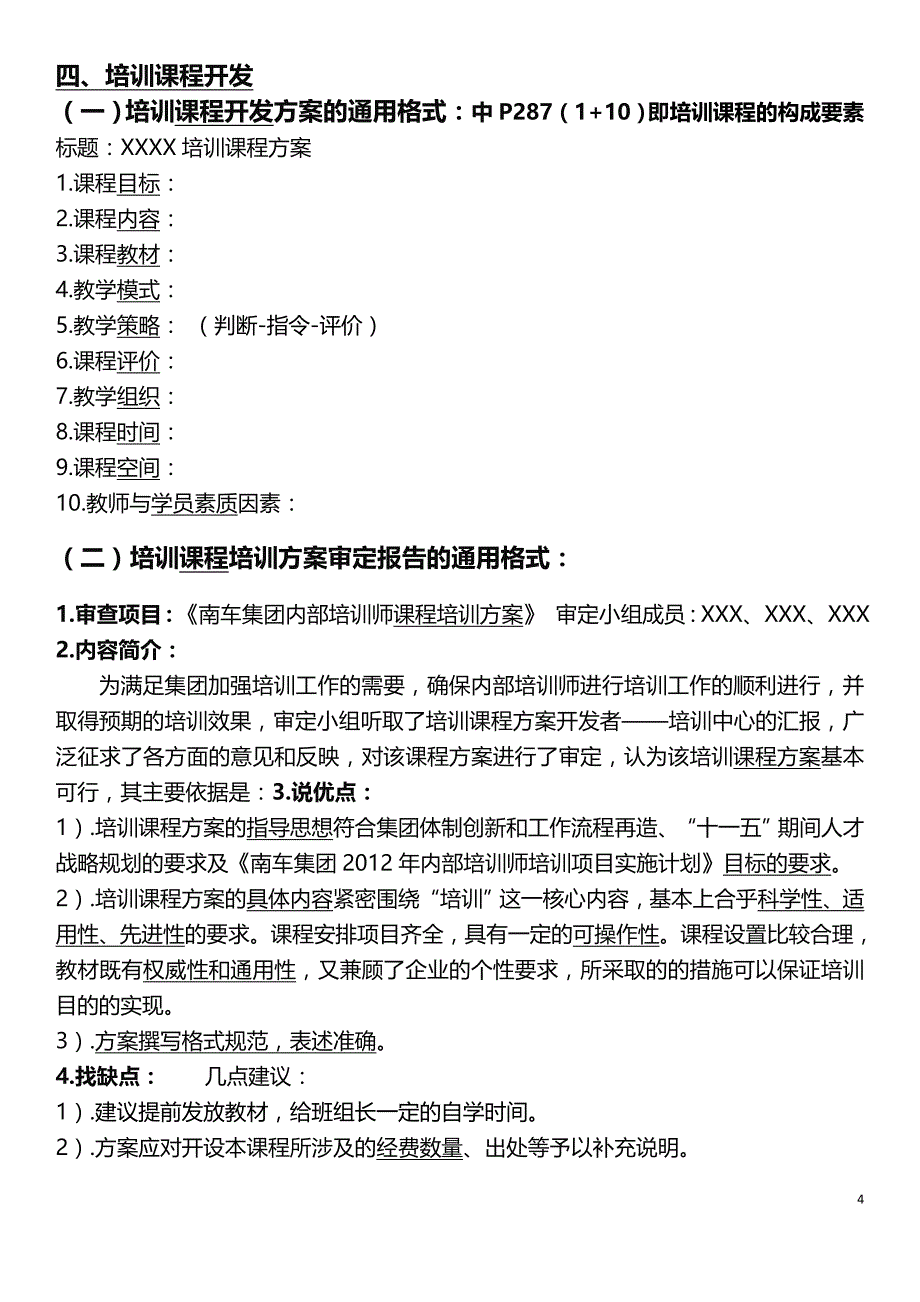 四、培训课程开发
（一）培训课程开发方案的通用格式：中 P287（1+10）即培训课程的构成要素
标题：XXXX 培训课程方案
1.课程目标：
2.课程内容：
3.课程教材：
4.教学模式：
5.教学策略：（判断-指令-评价）
6.课程评价：
7.教学组织：
8.课程时间：
9.课程空间：
10.教师与学员素质因素：

（二）培训课程培训方案审定报告的通用格式：

1.审查项目：《南车集团内部培训师课程培训方案》 审定小组成员：XXX、XXX、XXX
2.内容简介：
为满足集团加强培训工作的需要，确保内部培训师进行培训工作的顺利进行，并取得预期的培训效果，审定小组听取了培训课程方案开发者——培训中心的汇报，广泛征求了各方面的意见和反映，对该课程方案进行了审定，认为该培训课程方案基本可行，其主要依据是：3.说优点：
1）.培训课程方案的指导思想符合集团体制创新和工作流程再造、“十一五”期间人才战略规划的要求及《南车集团 2012 年内部培训师培训项目实施计划》目标的要求。
2）.培训课程方案的具体内容紧密围绕“培训”这一核心内容，基本上合乎科学性、适用性、先进性的要求。课程安排项目齐全，具有一定的可操作性。课程设置比较合理，教材既有权威性和通用性，又兼顾了企业的个性要求，所采取的的措施可以保证培训目的的实现。
3）.方案撰写格式规范，表述准确。
4.找缺点： 几点建议：
1）.建议提前发放教材，给班组长一定的自学时间。
2）.方案应对开设本课程所涉及的经费数量、出处等予以补充说明。

4